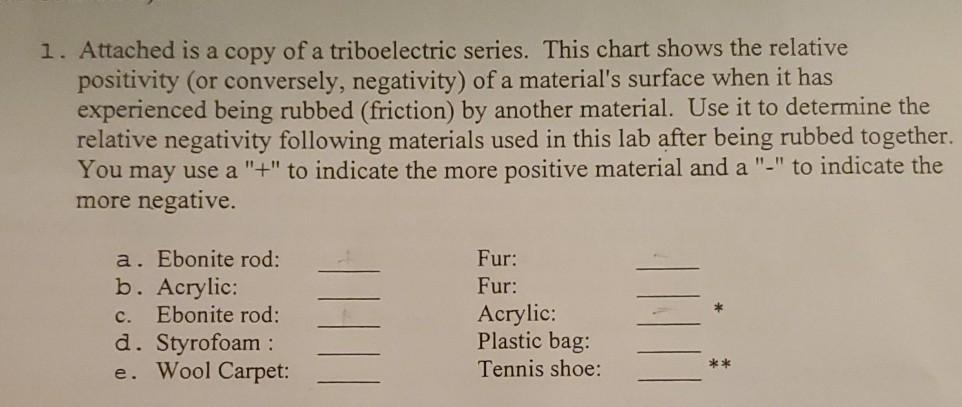 1. Attached is a copy of a triboelectric series. This chart shows the relative positivity (or conversely, negativity) of a material's surface when it has experienced being rubbed (friction) by another material. Use it to determine the relative negativity following materials used in this lab after being rubbed together. You may use a "+" to indicate the more positive material and a "-" to indicate the more negative.

a. Ebonite rod: _____ Fur: _____
b. Acrylic: _____ Fur: _____
c. Ebonite rod: _____ Acrylic: _____ *
d. Styrofoam : _____ Plastic bag: _____
e. Wool Carpet: _____ Tennis shoe: _____ **